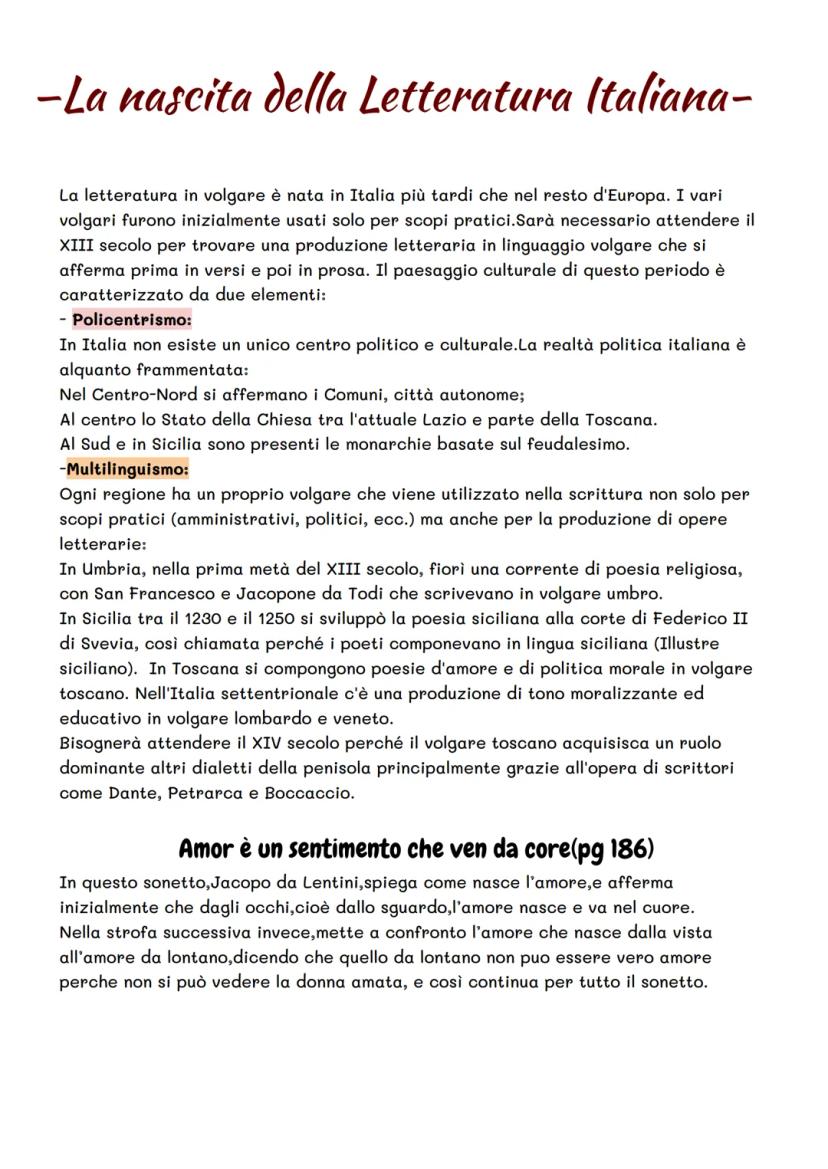 -La nascita della Letteratura Italiana-

La letteratura in volgare è nata in Italia più tardi che nel resto d'Europa. I vari volgari furono inizialmente usati solo per scopi pratici.Sarà necessario attendere il XIII secolo per trovare una produzione letteraria in linguaggio volgare che si afferma prima in versi e poi in prosa. Il paesaggio culturale di questo periodo è caratterizzato da due elementi:
- Policentrismo:
In Italia non esiste un unico centro politico e culturale.La realtà politica italiana è alquanto frammentata:
Nel Centro-Nord si affermano i Comuni, città autonome;
Al centro lo Stato della Chiesa tra l'attuale Lazio e parte della Toscana.
Al Sud e in Sicilia sono presenti le monarchie basate sul feudalesimo.
-Multilinguismo:
Ogni regione ha un proprio volgare che viene utilizzato nella scrittura non solo per scopi pratici (amministrativi, politici, ecc.) ma anche per la produzione di opere letterarie:
In Umbria, nella prima metà del XIII secolo, fiorì una corrente di poesia religiosa, con San Francesco e Jacopone da Todi che scrivevano in volgare umbro.
In Sicilia tra il 1230 e il 1250 si sviluppò la poesia siciliana alla corte di Federico II di Svevia, così chiamata perché i poeti componevano in lingua siciliana (Illustre siciliano). In Toscana si compongono poesie d'amore e di politica morale in volgare toscano. Nell'Italia settentrionale c'è una produzione di tono moralizzante ed educativo in volgare lombardo e veneto.
Bisognerà attendere il XIV secolo perché il volgare toscano acquisisca un ruolo dominante altri dialetti della penisola principalmente grazie all'opera di scrittori come Dante, Petrarca e Boccaccio.

Amor è un sentimento che ven da core(pg 186)

In questo sonetto,Jacopo da Lentini,spiega come nasce l'amore,e afferma inizialmente che dagli occhi,cioè dallo sguardo,l'amore nasce e va nel cuore. Nella strofa successiva invece,mette a confronto l'amore che nasce dalla vista all'amore da lontano,dicendo che quello da lontano non puo essere vero amore perche non si può vedere la donna amata, e così continua per tutto il sonetto.